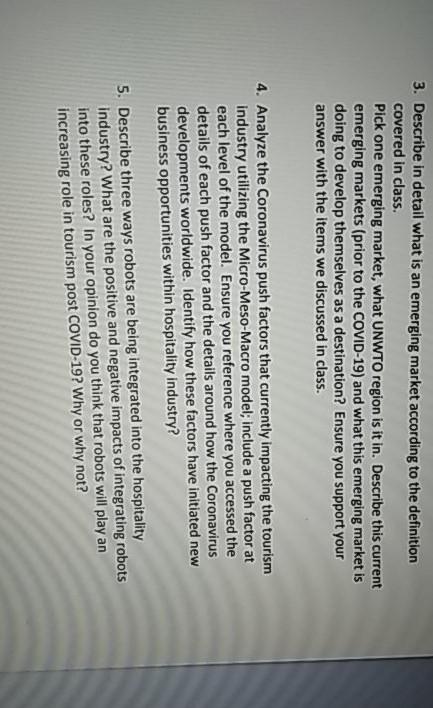 3. Describe in detail what is an emerging market according to the definition covered in class.
Pick one emerging market, what UNWTO region is it in. Describe this current emerging markets (prior to the COVID-19) and what this emerging market is doing to develop themselves as a destination? Ensure you support your answer with the items we discussed in class.

4. Analyze the Coronavirus push factors that currently impacting the tourism industry utilizing the Micro-Meso-Macro model; include a push factor at each level of the model. Ensure you reference where you accessed the details of each push factor and the details around how the Coronavirus developments worldwide. Identify how these factors have initiated new business opportunities within hospitality industry?

5. Describe three ways robots are being integrated into the hospitality industry? What are the positive and negative impacts of integrating robots into these roles? In your opinion do you think that robots will play an increasing role in tourism post COVID-19? Why or why not?